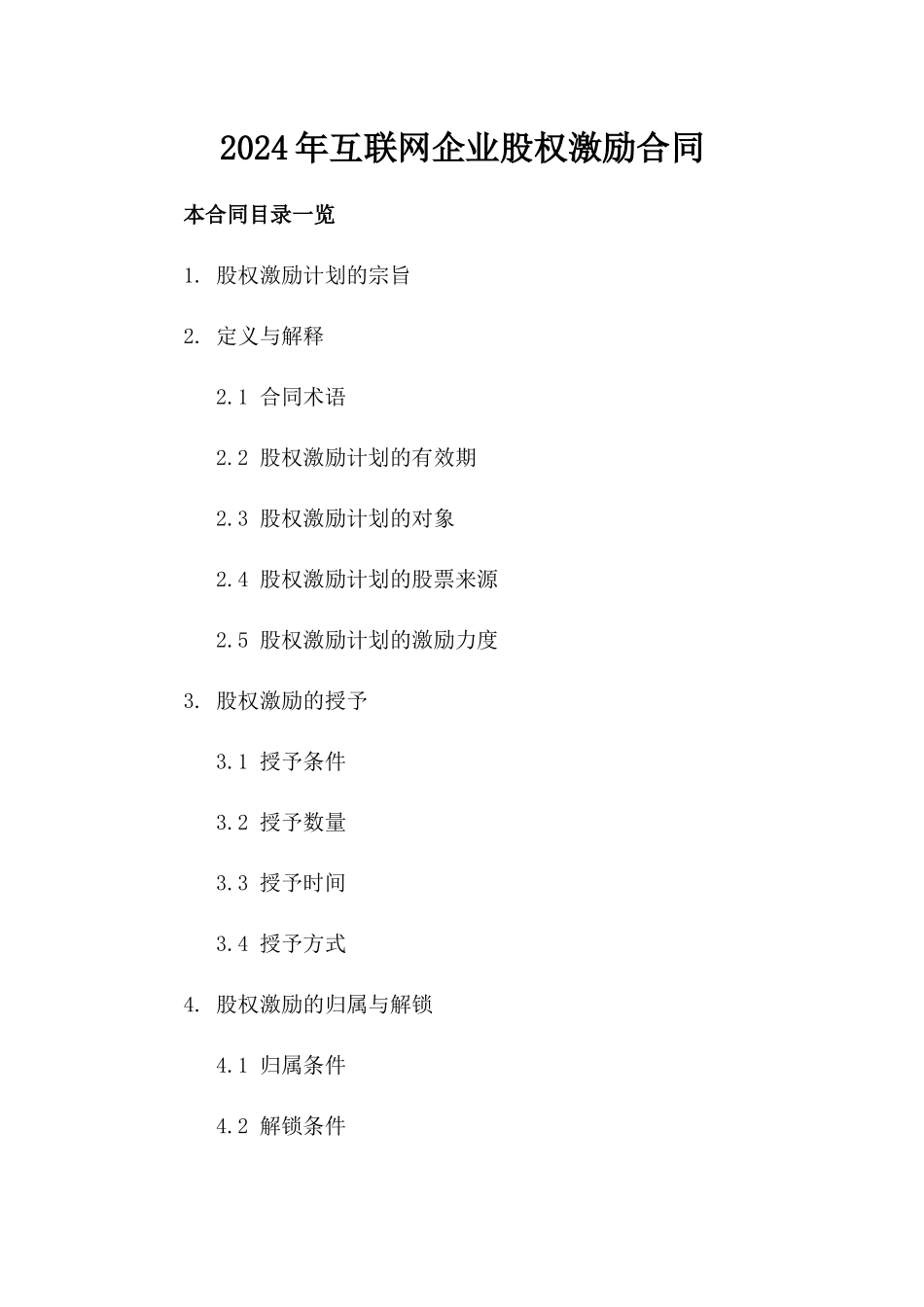 2024年互联网企业股权激励合同

本合同目录一览

1. 股权激励计划的宗旨

2. 定义与解释

2.1 合同术语

2.2 股权激励计划的有效期

2.3 股权激励计划的对象

2.4 股权激励计划的股票来源

2.5 股权激励计划的激励力度

3. 股权激励的授予

3.1 授予条件

3.2 授予数量

3.3 授予时间

3.4 授予方式

4. 股权激励的归属与解锁

4.1 归属条件

4.2 解锁条件